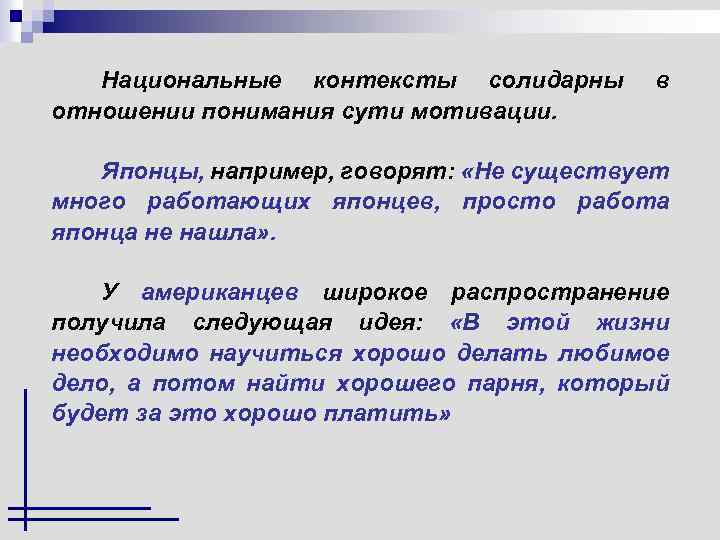 Национальные контексты солидарны в отношении понимания сути мотивации.

Японцы, например, говорят: «Не существует много работающих японцев, просто работа японца не нашла».

У американцев широкое распространение получила следующая идея: «В этой жизни необходимо научиться хорошо делать любимое дело, а потом найти хорошего парня, который будет за это хорошо платить»